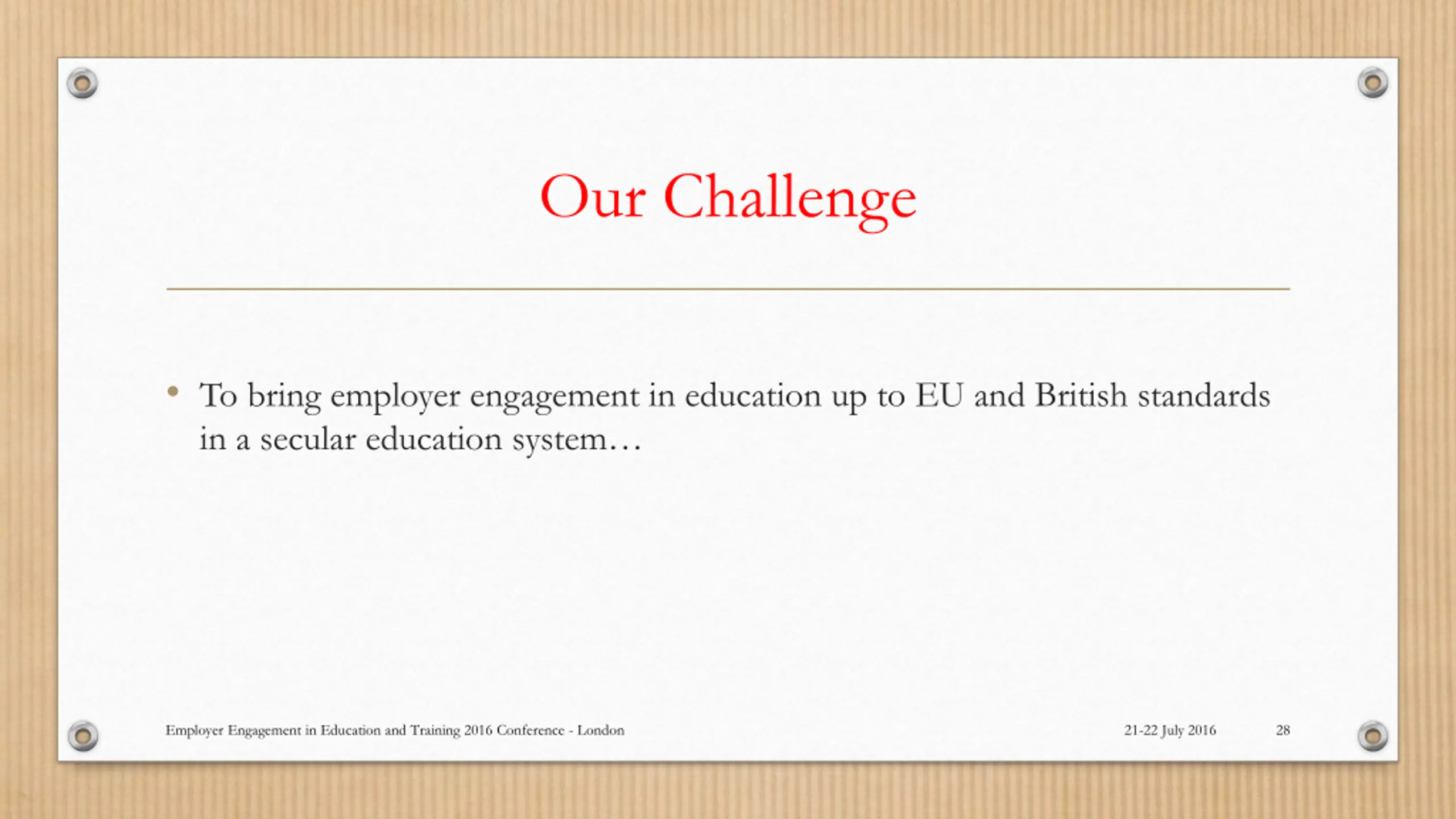 Our Challenge

• To bring employer engagement in education up to EU and British standards in a secular education system…

Employer Engagement in Education and Training 2016 Conference - London

21-22 July 2016

28